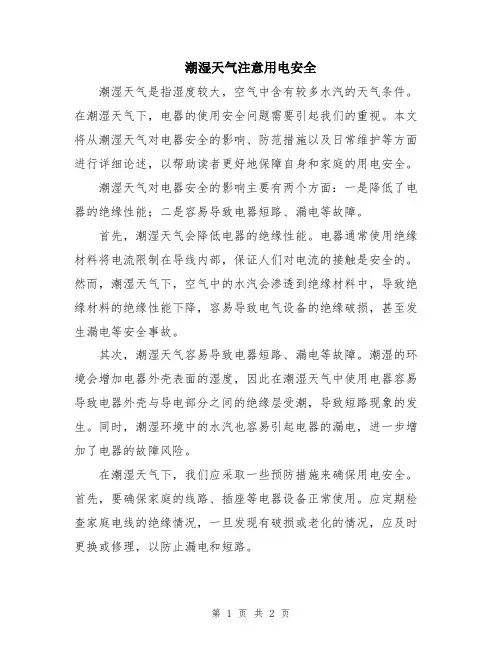 潮湿天气注意用电安全

潮湿天气是指湿度较大，空气中含有较多水汽的天气条件。在潮湿天气下，电器的使用安全问题需要引起我们的重视。本文将从潮湿天气对电器安全的影响、防范措施以及日常维护等方面进行详细论述，以帮助读者更好地保障自身和家庭的用电安全。

潮湿天气对电器安全的影响主要有两个方面：一是降低了电器的绝缘性能；二是容易导致电器短路、漏电等故障。

首先，潮湿天气会降低电器的绝缘性能。电器通常使用绝缘材料将电流限制在导线内部，保证人们对电流的接触是安全的。然而，潮湿天气下，空气中的水汽会渗透到绝缘材料中，导致绝缘材料的绝缘性能下降，容易导致电气设备的绝缘破损，甚至发生漏电等安全事故。

其次，潮湿天气容易导致电器短路、漏电等故障。潮湿的环境会增加电器外壳表面的湿度，因此在潮湿天气中使用电器容易导致电器外壳与导电部分之间的绝缘层受潮，导致短路现象的发生。同时，潮湿环境中的水汽也容易引起电器的漏电，进一步增加了电器的故障风险。

在潮湿天气下，我们应采取一些预防措施来确保用电安全。首先，要确保家庭的线路、插座等电器设备正常使用。应定期检查家庭电线的绝缘情况，一旦发现有破损或老化的情况，应及时更换或修理，以防止漏电和短路。

第 1 页 共 2 页